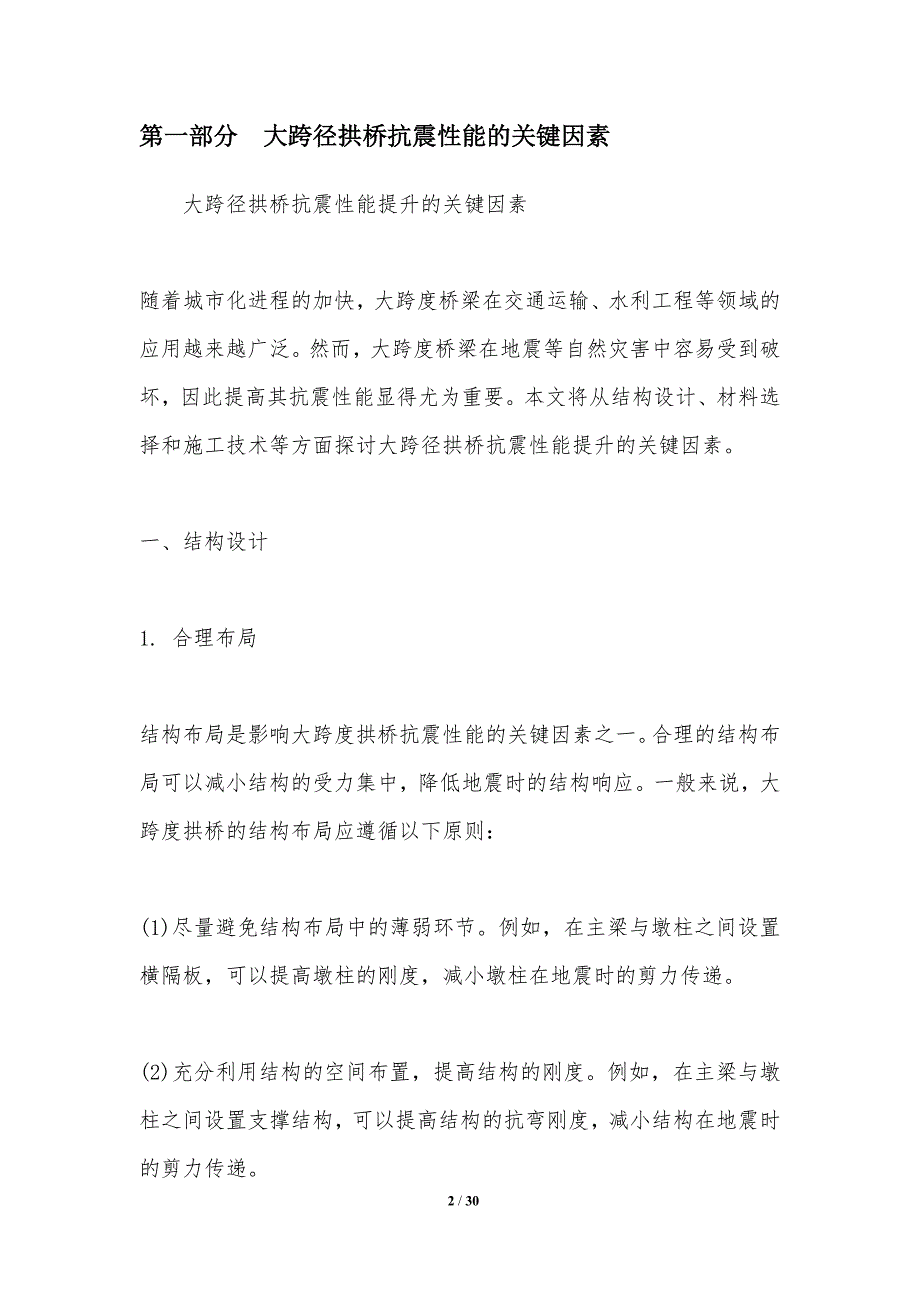 第一部分　大跨径拱桥抗震性能的关键因素

大跨径拱桥抗震性能提升的关键因素

随着城市化进程的加快，大跨度桥梁在交通运输、水利工程等领域的应用越来越广泛。然而，大跨度桥梁在地震等自然灾害中容易受到破坏，因此提高其抗震性能显得尤为重要。本文将从结构设计、材料选择和施工技术等方面探讨大跨径拱桥抗震性能提升的关键因素。

一、结构设计

1. 合理布局

结构布局是影响大跨度拱桥抗震性能的关键因素之一。合理的结构布局可以减小结构的受力集中，降低地震时的结构响应。一般来说，大跨度拱桥的结构布局应遵循以下原则：

(1)尽量避免结构布局中的薄弱环节。例如，在主梁与墩柱之间设置横隔板，可以提高墩柱的刚度，减小墩柱在地震时的剪力传递。

(2)充分利用结构的空间布置，提高结构的刚度。例如，在主梁与墩柱之间设置支撑结构，可以提高结构的抗弯刚度，减小结构在地震时的剪力传递。

2 / 30